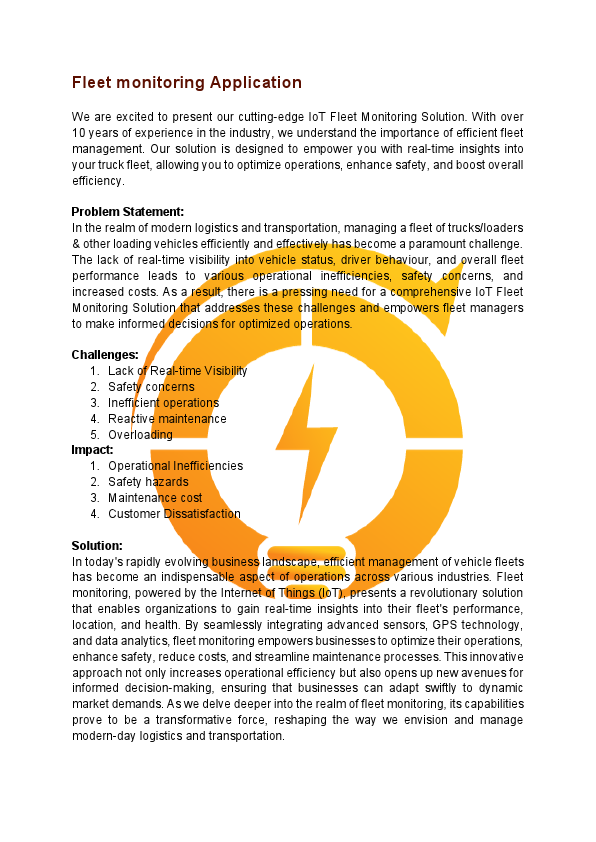 Fleet monitoring Application

We are excited to present our cutting-edge IoT Fleet Monitoring Solution. With over 10 years of experience in the industry, we understand the importance of efficient fleet management. Our solution is designed to empower you with real-time insights into your truck fleet, allowing you to optimize operations, enhance safety, and boost overall efficiency.

Problem Statement:
In the realm of modern logistics and transportation, managing a fleet of trucks/loaders & other loading vehicles efficiently and effectively has become a paramount challenge. The lack of real-time visibility into vehicle status, driver behaviour, and overall fleet performance leads to various operational inefficiencies, safety concerns, and increased costs. As a result, there is a pressing need for a comprehensive IoT Fleet Monitoring Solution that addresses these challenges and empowers fleet managers to make informed decisions for optimized operations.

Challenges:
1. Lack of Real-time Visibility
2. Safety concerns
3. Inefficient operations
4. Reactive maintenance
5. Overloading
Impact:
1. Operational Inefficiencies
2. Safety hazards
3. Maintenance cost
4. Customer Dissatisfaction

Solution:
In today's rapidly evolving business landscape, efficient management of vehicle fleets has become an indispensable aspect of operations across various industries. Fleet monitoring, powered by the Internet of Things (IoT), presents a revolutionary solution that enables organizations to gain real-time insights into their fleet's performance, location, and health. By seamlessly integrating advanced sensors, GPS technology, and data analytics, fleet monitoring empowers businesses to optimize their operations, enhance safety, reduce costs, and streamline maintenance processes. This innovative approach not only increases operational efficiency but also opens up new avenues for informed decision-making, ensuring that businesses can adapt swiftly to dynamic market demands. As we delve deeper into the realm of fleet monitoring, its capabilities prove to be a transformative force, reshaping the way we envision and manage modern-day logistics and transportation.